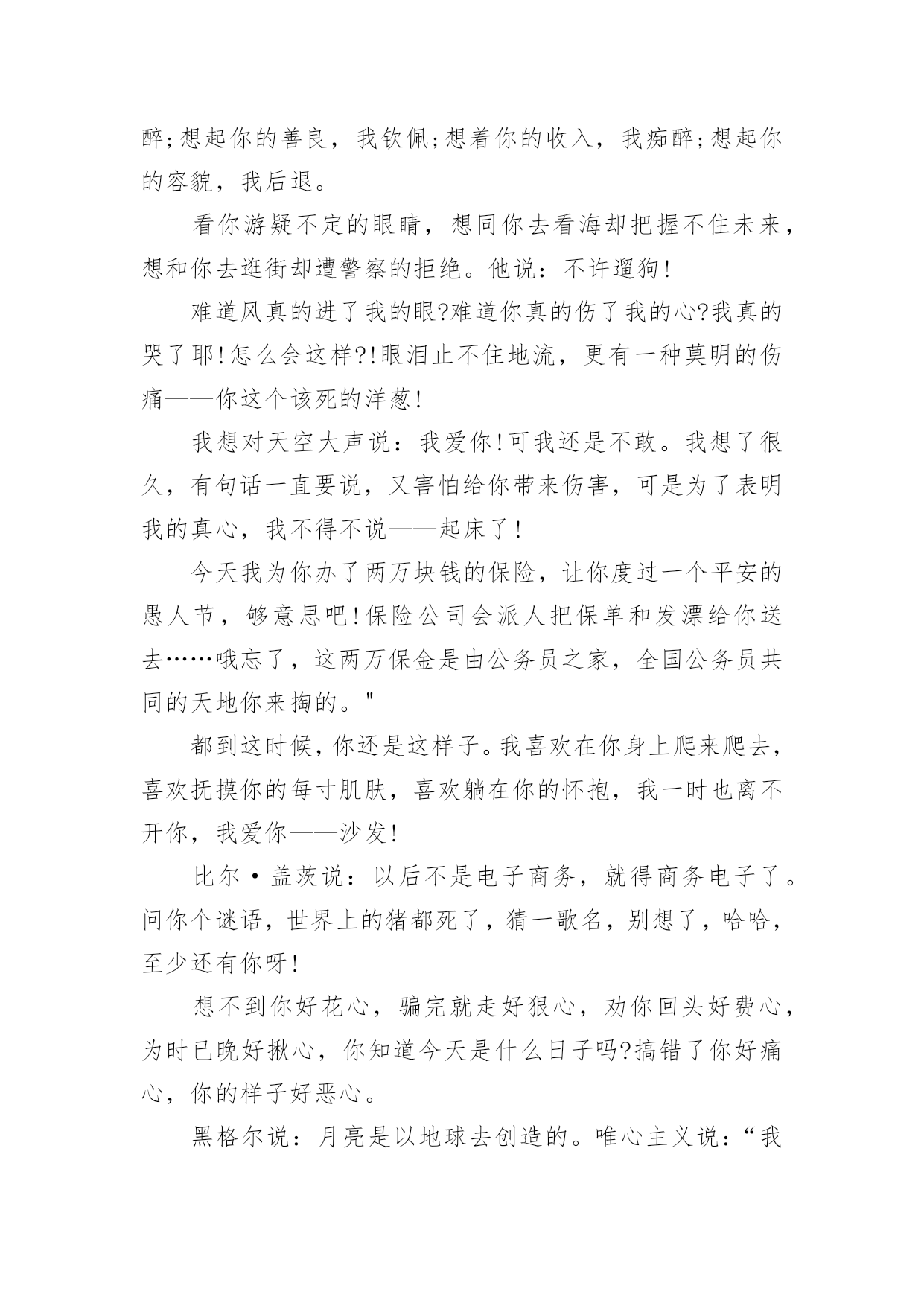 醉;想起你的善良，我钦佩;想着你的收入，我痴醉;想起你的容貌，我后退。

看你游疑不定的眼睛，想同你去看海却把握不住未来，想和你去逛街却遭警察的拒绝。他说：不许遛狗!

难道风真的进了我的眼?难道你真的伤了我的心?我真的哭了耶!怎么会这样?!眼泪止不住地流，更有一种莫明的伤痛——你这个该死的洋葱!

我想对天空大声说：我爱你!可我还是不敢。我想了很久，有句话一直要说，又害怕给你带来伤害，可是为了表明我的真心，我不得不说——起床了!

今天我为你办了两万块钱的保险，让你度过一个平安的愚人节，够意思吧!保险公司会派人把保单和发漂给你送去……哦忘了，这两万保金是由公务员之家，全国公务员共同的天地你来掏的。"

都到这时候，你还是这样子。我喜欢在你身上爬来爬去，喜欢抚摸你的每寸肌肤，喜欢躺在你的怀抱，我一时也离不开你，我爱你——沙发!

比尔·盖茨说：以后不是电子商务，就得商务电子了。问你个谜语，世界上的猪都死了，猜一歌名，别想了，哈哈，至少还有你呀!

想不到你好花心，骗完就走好狠心，劝你回头好费心，为时已晚好揪心，你知道今天是什么日子吗?搞错了你好痛心，你的样子好恶心。

黑格尔说：月亮是以地球去创造的。唯心主义说：“我